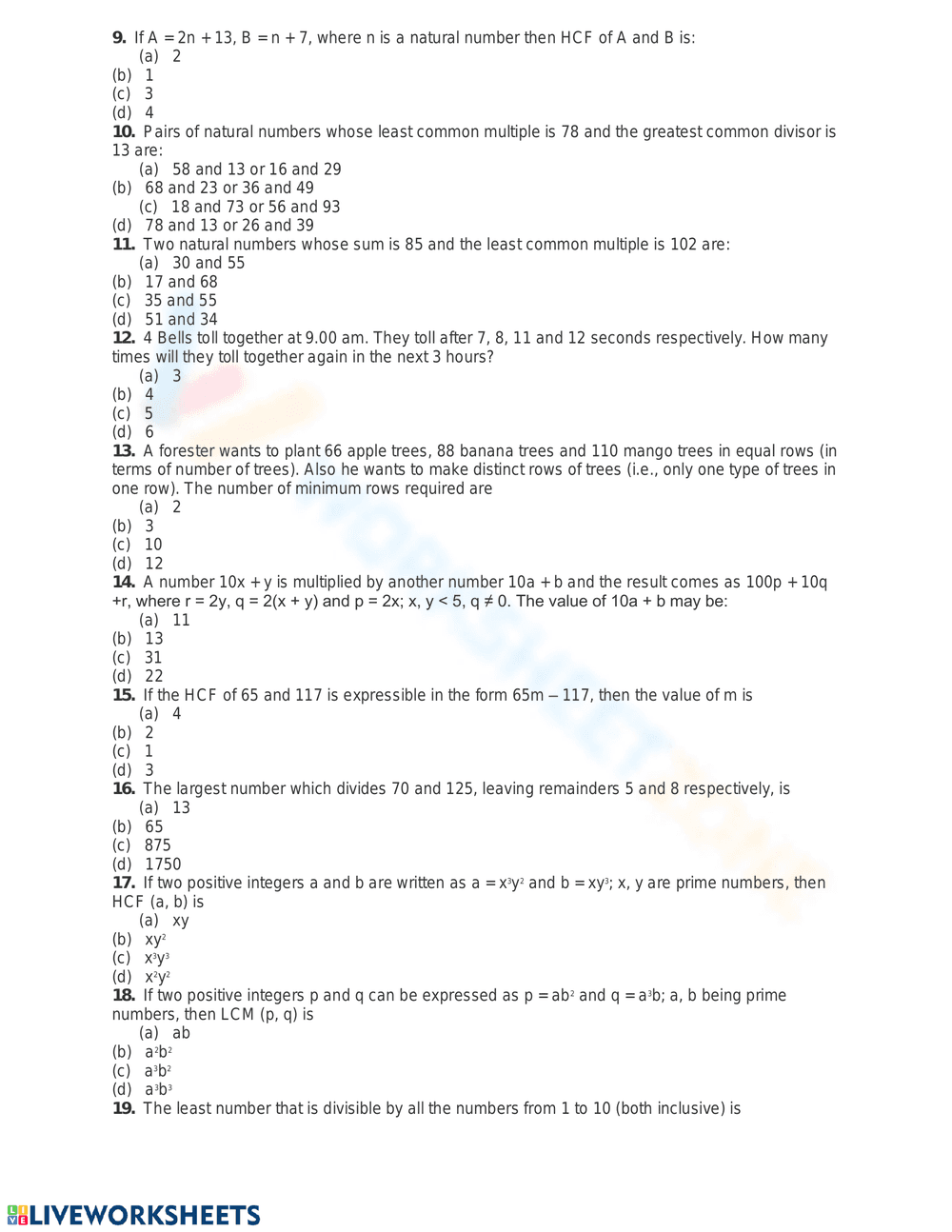 9. If A = 2n + 13, B = n + 7, where n is a natural number then HCF of A and B is:
(a) 2
(b) 1
(c) 3
(d) 4

10. Pairs of natural numbers whose least common multiple is 78 and the greatest common divisor is 13 are:
(a) 58 and 13 or 16 and 29
(b) 68 and 23 or 36 and 49
(c) 18 and 73 or 56 and 93
(d) 78 and 13 or 26 and 39

11. Two natural numbers whose sum is 85 and the least common multiple is 102 are:
(a) 30 and 55
(b) 17 and 68
(c) 35 and 55
(d) 51 and 34

12. 4 Bells toll together at 9.00 am. They toll after 7, 8, 11 and 12 seconds respectively. How many times will they toll together again in the next 3 hours?
(a) 3
(b) 4
(c) 5
(d) 6

13. A forester wants to plant 66 apple trees, 88 banana trees and 110 mango trees in equal rows (in terms of number of trees). Also he wants to make distinct rows of trees (i.e., only one type of trees in one row). The number of minimum rows required are
(a) 2
(b) 3
(c) 10
(d) 12

14. A number 10x + y is multiplied by another number 10a + b and the result comes as 100p + 10q +r, where r = 2y, q = 2(x + y) and p = 2x; x, y < 5, q ≠ 0. The value of 10a + b may be:
(a) 11
(b) 13
(c) 31
(d) 22

15. If the HCF of 65 and 117 is expressible in the form 65m – 117, then the value of m is
(a) 4
(b) 2
(c) 1
(d) 3

16. The largest number which divides 70 and 125, leaving remainders 5 and 8 respectively, is
(a) 13
(b) 65
(c) 875
(d) 1750

17. If two positive integers a and b are written as $a = x^3y^2$ and $b = xy^3$; x, y are prime numbers, then HCF (a, b) is
(a) xy
(b) $xy^2$
(c) $x^3y^3$
(d) $x^2y^2$

18. If two positive integers p and q can be expressed as $p = ab^2$ and $q = a^3b$; a, b being prime numbers, then LCM (p, q) is
(a) ab
(b) $a^2b^2$
(c) $a^3b^2$
(d) $a^3b^3$

19. The least number that is divisible by all the numbers from 1 to 10 (both inclusive) is

LIVEWORKSHEETS